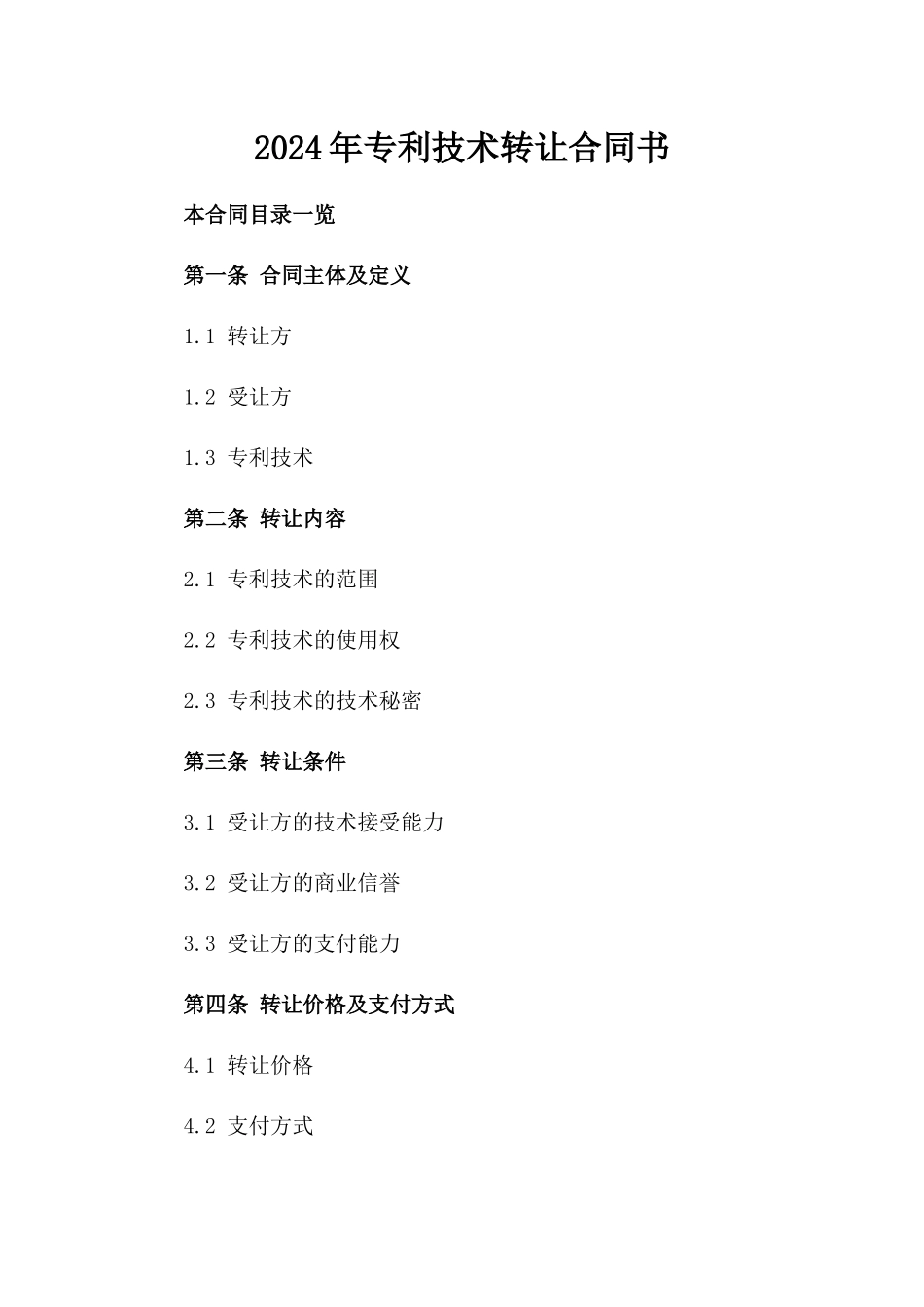 2024年专利技术转让合同书

本合同目录一览

第一条 合同主体及定义

1.1 转让方

1.2 受让方

1.3 专利技术

第二条 转让内容

2.1 专利技术的范围

2.2 专利技术的使用权

2.3 专利技术的技术秘密

第三条 转让条件

3.1 受让方的技术接受能力

3.2 受让方的商业信誉

3.3 受让方的支付能力

第四条 转让价格及支付方式

4.1 转让价格

4.2 支付方式